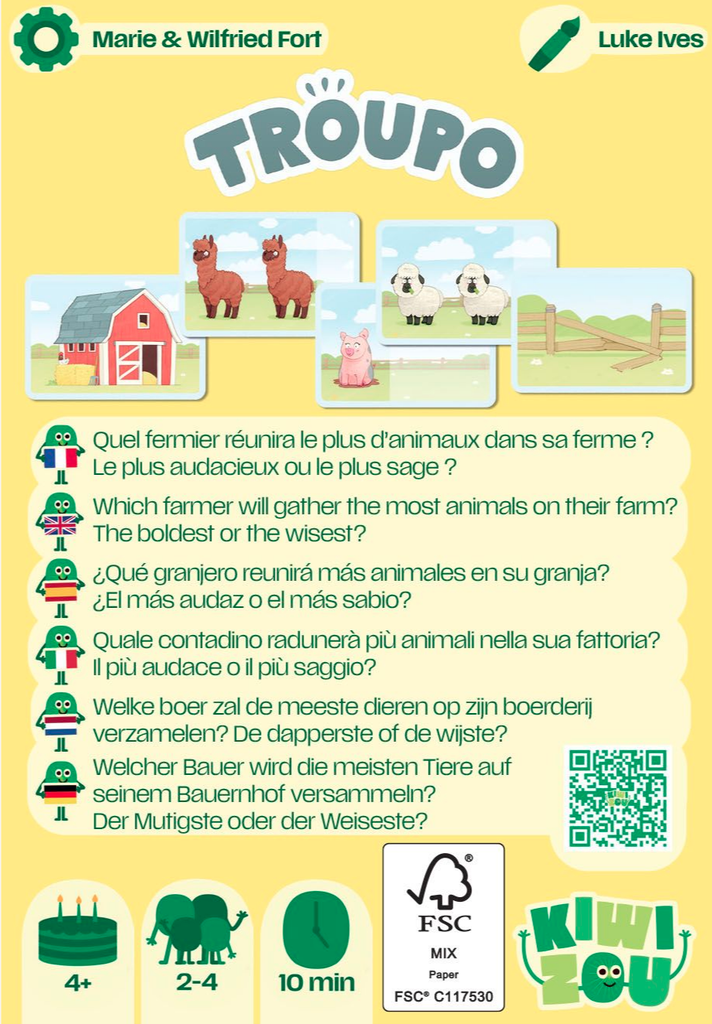 Marie & Wilfried Fort

Luke Ives

TROUPO

Quel fermier réunira le plus d'animaux dans sa ferme ? Le plus audacieux ou le plus sage ?

Which farmer will gather the most animals on their farm? The boldest or the wisest?

¿Qué granjero reunirá más animales en su granja? ¿El más audaz o el más sabio?

Quale contadino radunerà più animali nella sua fattoria? Il più audace o il più saggio?

Welke boer zal de meeste dieren op zijn boerderij verzamelen? De dapperste of de wijste?

Welcher Bauer wird die meisten Tiere auf seinem Bauernhof versammeln? Der Mutigste oder der Weiseste?

4+

2-4

10 min

FSC
MIX
Paper
FSC® C117530

KIWI ZOU